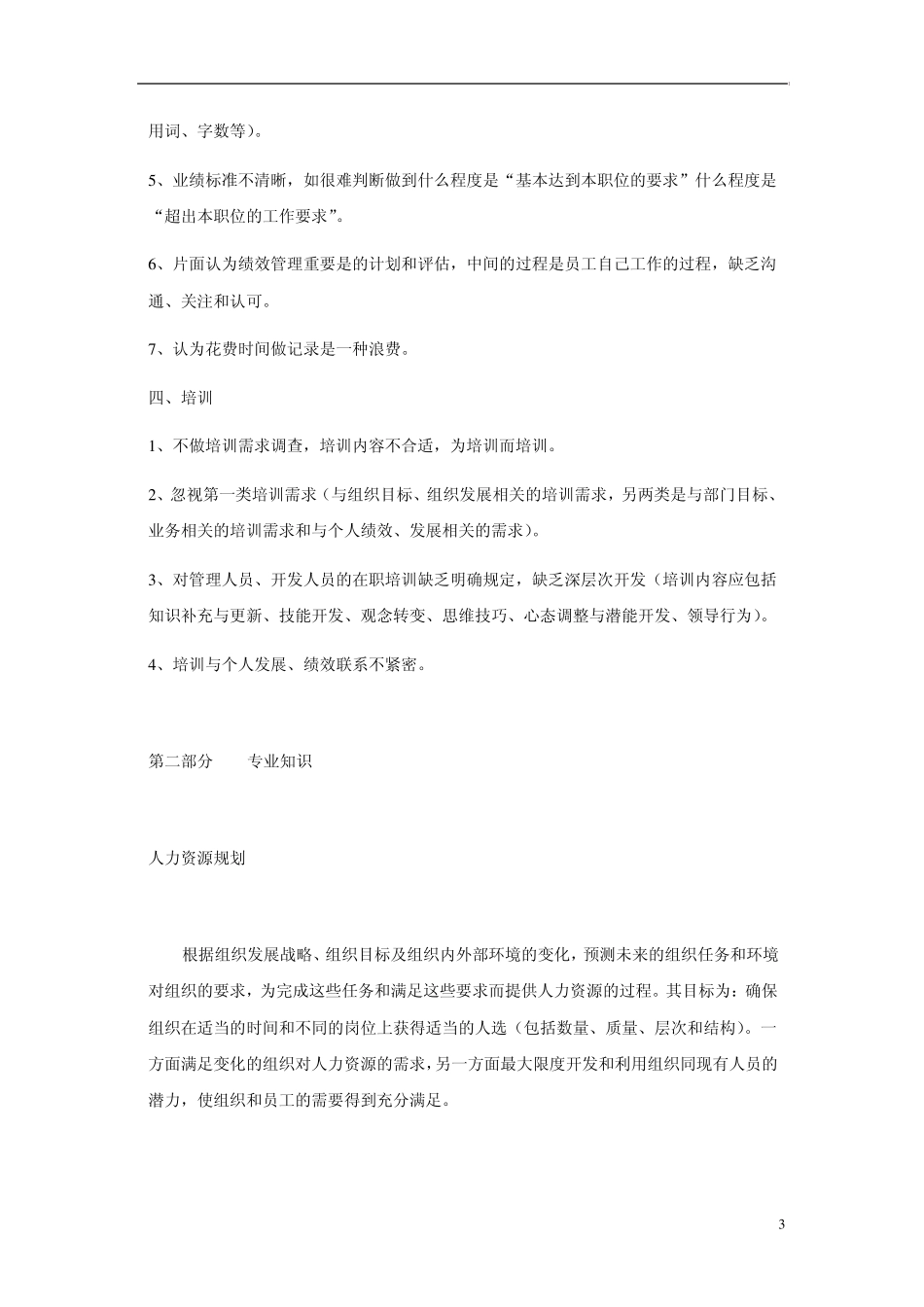 用词、字数等）。

5、业绩标准不清晰，如很难判断做到什么程度是“基本达到本职位的要求”什么程度是“超出本职位的工作要求”。

6、片面认为绩效管理重要是的计划和评估，中间的过程是员工自己工作的过程，缺乏沟通、关注和认可。

7、认为花费时间做记录是一种浪费。

四、培训

1、不做培训需求调查，培训内容不合适，为培训而培训。

2、忽视第一类培训需求（与组织目标、组织发展相关的培训需求，另两类是与部门目标、业务相关的培训需求和与个人绩效、发展相关的需求）。

3、对管理人员、开发人员的在职培训缺乏明确规定，缺乏深层次开发（培训内容应包括知识补充与更新、技能开发、观念转变、思维技巧、心态调整与潜能开发、领导行为）。

4、培训与个人发展、绩效联系不紧密。

第二部分　　专业知识

人力资源规划

根据组织发展战略、组织目标及组织内外部环境的变化，预测未来的组织任务和环境对组织的要求，为完成这些任务和满足这些要求而提供人力资源的过程。其目标为：确保组织在适当的时间和不同的岗位上获得适当的人选（包括数量、质量、层次和结构）。一方面满足变化的组织对人力资源的需求，另一方面最大限度开发和利用组织同现有人员的潜力，使组织和员工的需要得到充分满足。

3